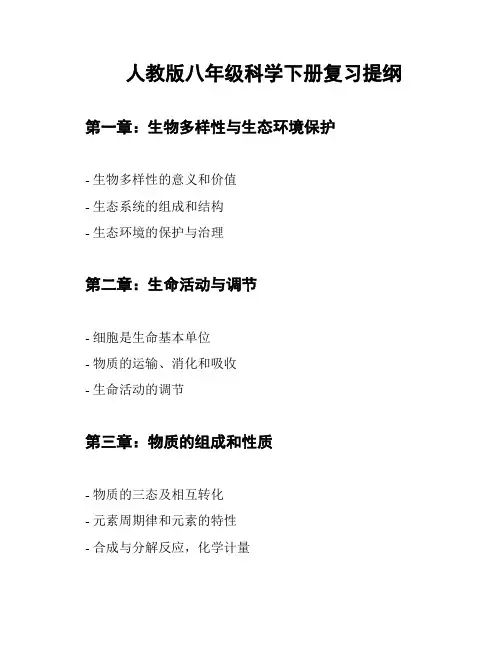 人教版八年级科学下册复习提纲

第一章：生物多样性与生态环境保护

- 生物多样性的意义和价值

- 生态系统的组成和结构

- 生态环境的保护与治理

第二章：生命活动与调节

- 细胞是生命基本单位

- 物质的运输、消化和吸收

- 生命活动的调节

第三章：物质的组成和性质

- 物质的三态及相互转化

- 元素周期律和元素的特性

- 合成与分解反应，化学计量